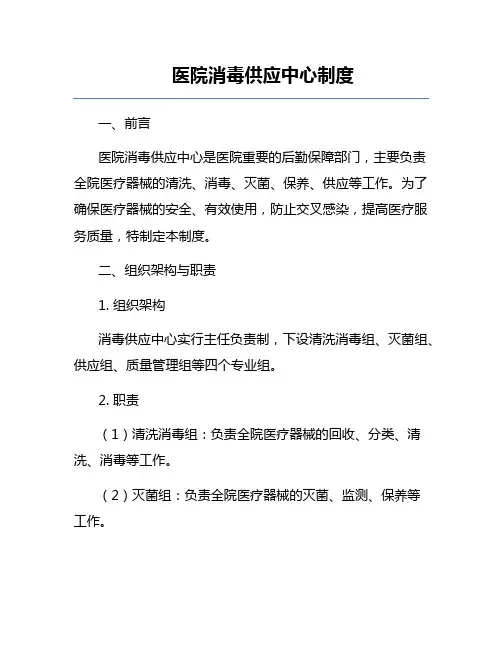 医院消毒供应中心制度

一、前言

医院消毒供应中心是医院重要的后勤保障部门，主要负责全院医疗器械的清洗、消毒、灭菌、保养、供应等工作。为了确保医疗器械的安全、有效使用，防止交叉感染，提高医疗服务质量，特制定本制度。

二、组织架构与职责

1. 组织架构

消毒供应中心实行主任负责制，下设清洗消毒组、灭菌组、供应组、质量管理组等四个专业组。

2. 职责

（1）清洗消毒组：负责全院医疗器械的回收、分类、清洗、消毒等工作。

（2）灭菌组：负责全院医疗器械的灭菌、监测、保养等工作。